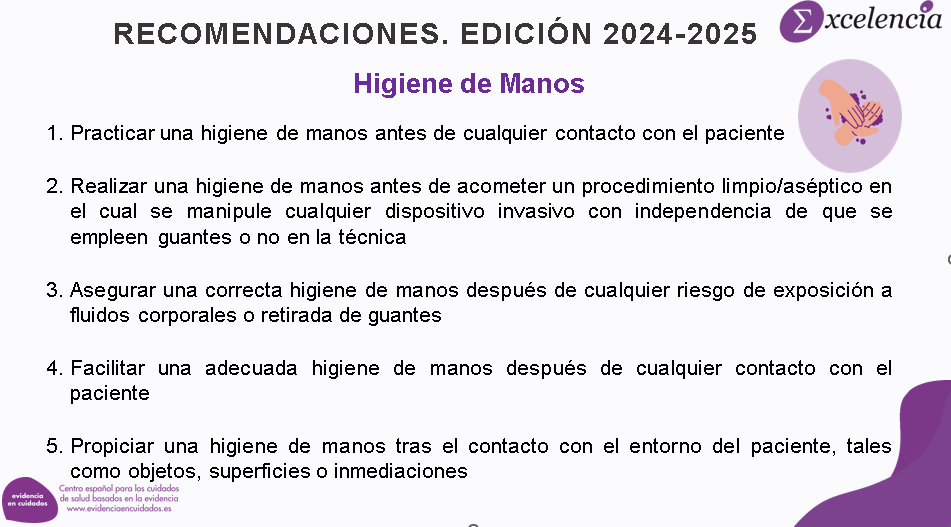 RECOMENDACIONES. EDICIÓN 2024-2025

Σxcelencia

Higiene de Manos

1. Practicar una higiene de manos antes de cualquier contacto con el paciente

2. Realizar una higiene de manos antes de acometer un procedimiento limpio/aséptico en el cual se manipule cualquier dispositivo invasivo con independencia de que se empleen guantes o no en la técnica

3. Asegurar una correcta higiene de manos después de cualquier riesgo de exposición a fluidos corporales o retirada de guantes

4. Facilitar una adecuada higiene de manos después de cualquier contacto con el paciente

5. Propiciar una higiene de manos tras el contacto con el entorno del paciente, tales como objetos, superficies o inmediaciones

evidencia en cuidados
Centro español para los cuidados de salud basados en la evidencia
www.evidenciaencuidados.es